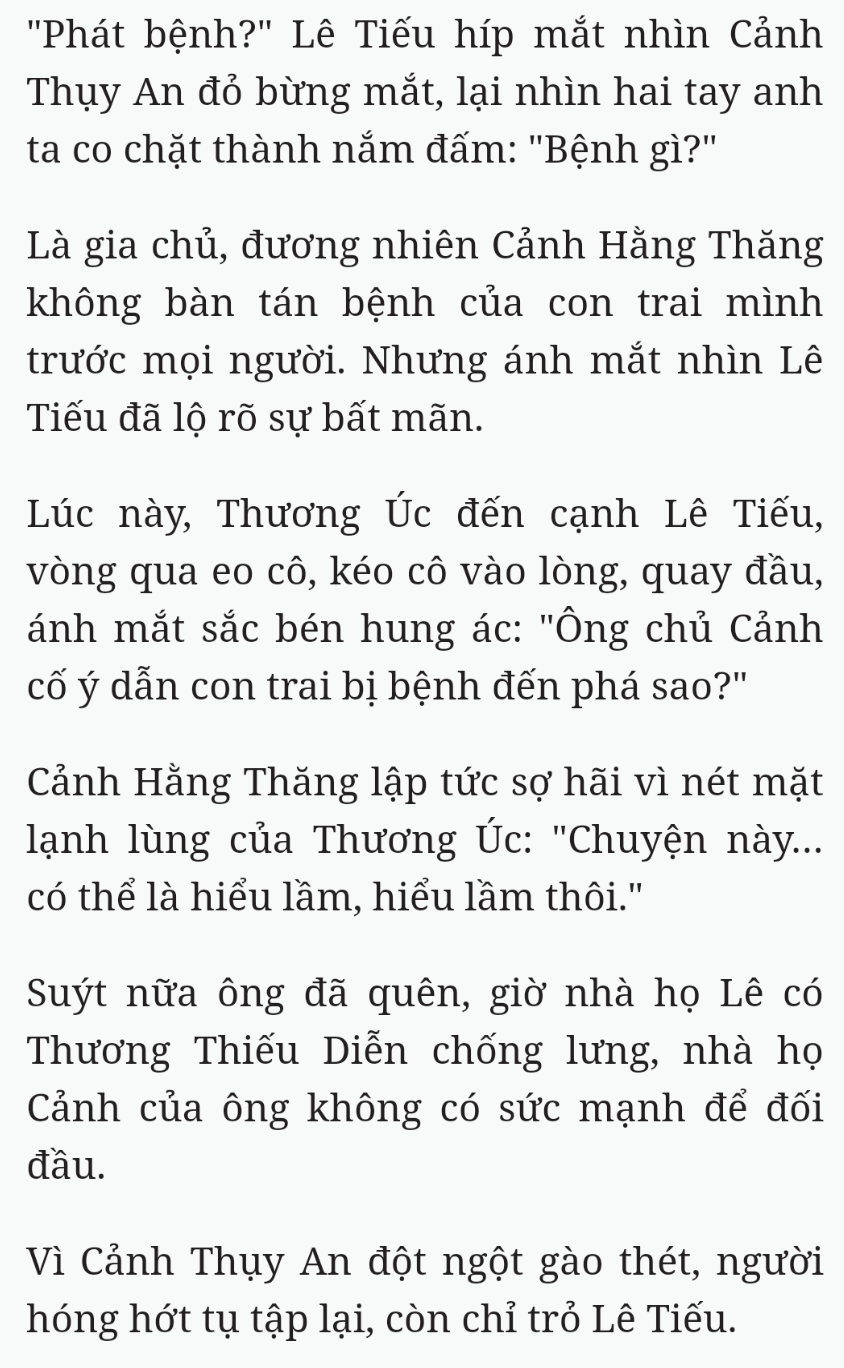 "Phát bệnh?" Lê Tiếu híp mắt nhìn Cảnh Thụy An đỏ bừng mắt, lại nhìn hai tay anh ta co chặt thành nắm đấm: "Bệnh gì?"

Là gia chủ, đương nhiên Cảnh Hằng Thăng không bàn tán bệnh của con trai mình trước mọi người. Nhưng ánh mắt nhìn Lê Tiếu đã lộ rõ sự bất mãn.

Lúc này, Thương Úc đến cạnh Lê Tiếu, vòng qua eo cô, kéo cô vào lòng, quay đầu, ánh mắt sắc bén hung ác: "Ông chủ Cảnh cố ý dẫn con trai bị bệnh đến phá sao?"

Cảnh Hằng Thăng lập tức sợ hãi vì nét mặt lạnh lùng của Thương Úc: "Chuyện này... có thể là hiểu lầm, hiểu lầm thôi."

Suýt nữa ông đã quên, giờ nhà họ Lê có Thương Thiếu Diễn chống lưng, nhà họ Cảnh của ông không có sức mạnh để đối đầu.

Vì Cảnh Thụy An đột ngột gào thét, người hóng hớt tụ tập lại, còn chỉ trỏ Lê Tiếu.